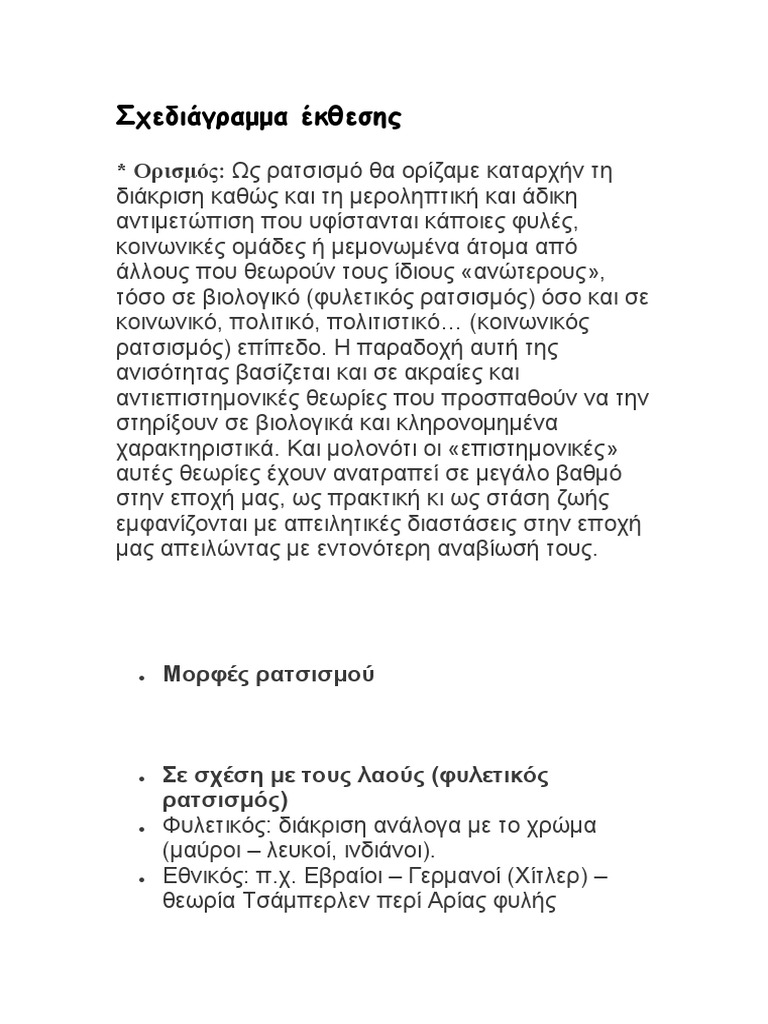 Σχεδιάγραμμα έκθεσης

* Ορισμός: Ως ρατσισμό θα ορίζαμε καταρχήν τη διάκριση καθώς και τη μεροληπτική και άδικη αντιμετώπιση που υφίστανται κάποιες φυλές, κοινωνικές ομάδες ή μεμονωμένα άτομα από άλλους που θεωρούν τους ίδιους «ανώτερους», τόσο σε βιολογικό (φυλετικός ρατσισμός) όσο και σε κοινωνικό, πολιτικό, πολιτιστικό… (κοινωνικός ρατσισμός) επίπεδο. Η παραδοχή αυτή της ανισότητας βασίζεται και σε ακραίες και αντιεπιστημονικές θεωρίες που προσπαθούν να την στηρίξουν σε βιολογικά και κληρονομημένα χαρακτηριστικά. Και μολονότι οι «επιστημονικές» αυτές θεωρίες έχουν ανατραπεί σε μεγάλο βαθμό στην εποχή μας, ως πρακτική κι ως στάση ζωής εμφανίζονται με απειλητικές διαστάσεις στην εποχή μας απειλώντας με εντονότερη αναβίωσή τους.

• Μορφές ρατσισμού

• Σε σχέση με τους λαούς (φυλετικός ρατσισμός)
• Φυλετικός: διάκριση ανάλογα με το χρώμα (μαύροι – λευκοί, ινδιάνοι).
• Εθνικός: π.χ. Εβραίοι – Γερμανοί (Χίτλερ) – θεωρία Τσάμπερλεν περί Αρίας φυλής